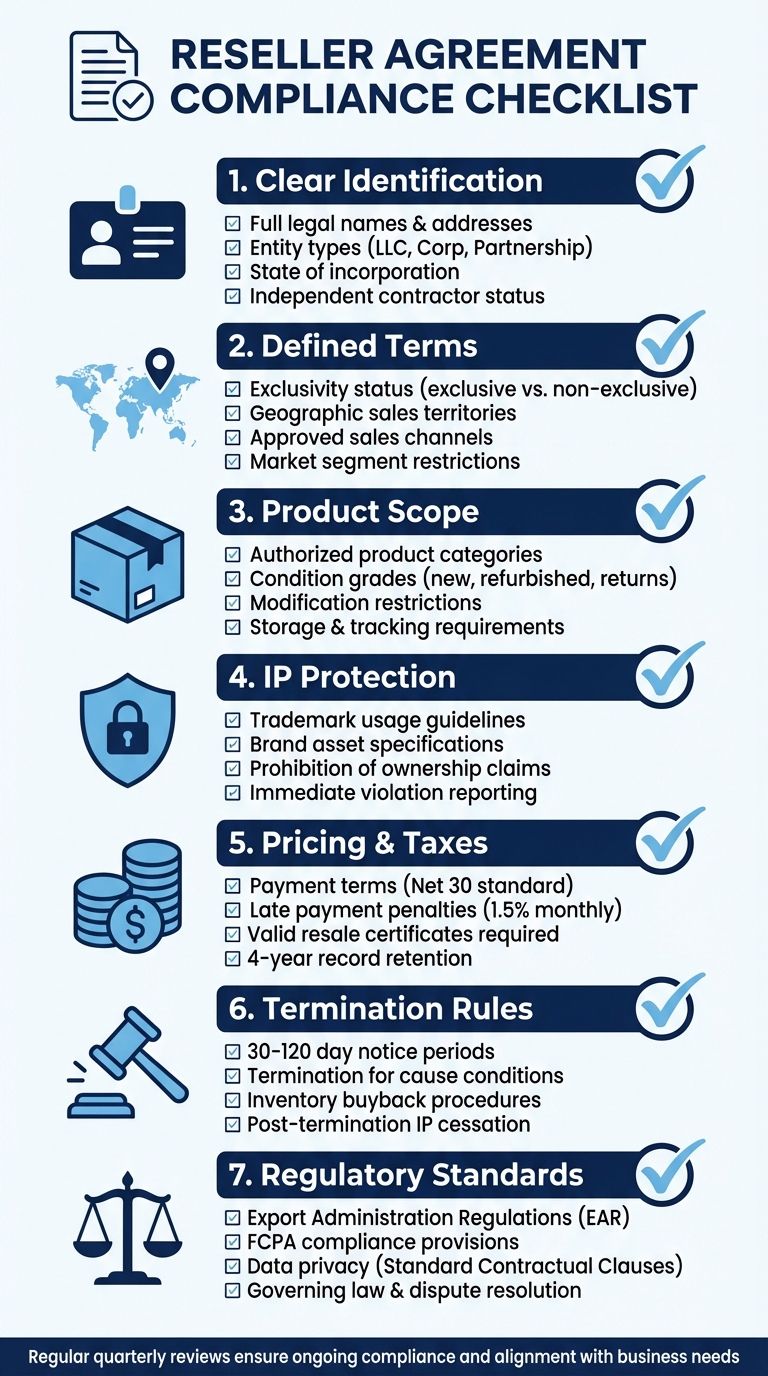 RESELLER AGREEMENT COMPLIANCE CHECKLIST

1. Clear Identification
☑ Full legal names & addresses
☑ Entity types (LLC, Corp, Partnership)
☑ State of incorporation
☑ Independent contractor status

2. Defined Terms
☑ Exclusivity status (exclusive vs. non-exclusive)
☑ Geographic sales territories
☑ Approved sales channels
☑ Market segment restrictions

3. Product Scope
☑ Authorized product categories
☑ Condition grades (new, refurbished, returns)
☑ Modification restrictions
☑ Storage & tracking requirements

4. IP Protection
☑ Trademark usage guidelines
☑ Brand asset specifications
☑ Prohibition of ownership claims
☑ Immediate violation reporting

5. Pricing & Taxes
☑ Payment terms (Net 30 standard)
☑ Late payment penalties (1.5% monthly)
☑ Valid resale certificates required
☑ 4-year record retention

6. Termination Rules
☑ 30-120 day notice periods
☑ Termination for cause conditions
☑ Inventory buyback procedures
☑ Post-termination IP cessation

7. Regulatory Standards
☑ Export Administration Regulations (EAR)
☑ FCPA compliance provisions
☑ Data privacy (Standard Contractual Clauses)
☑ Governing law & dispute resolution

Regular quarterly reviews ensure ongoing compliance and alignment with business needs